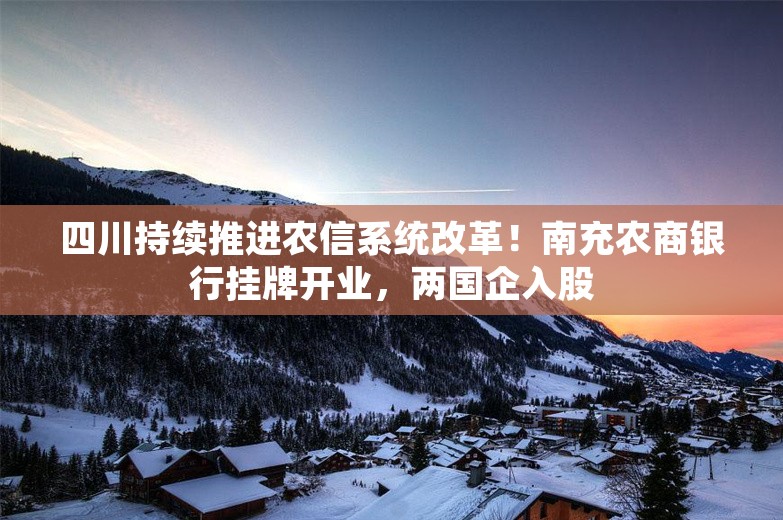 四川持续推进农信系统改革！南充农商银行挂牌开业，两国企入股